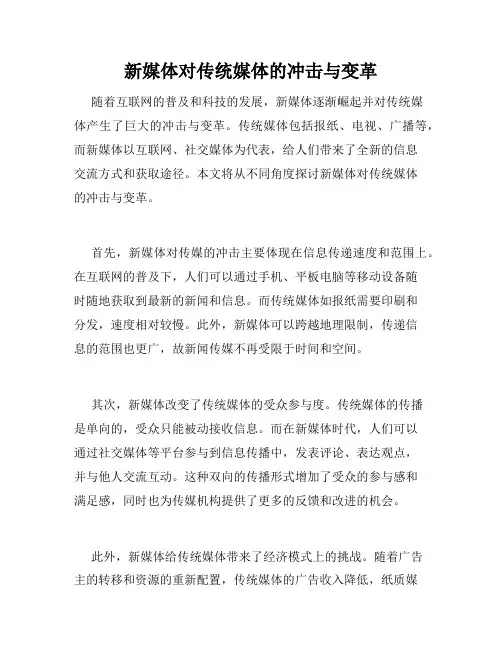 新媒体对传统媒体的冲击与变革

随着互联网的普及和科技的发展，新媒体逐渐崛起并对传统媒体产生了巨大的冲击与变革。传统媒体包括报纸、电视、广播等，而新媒体以互联网、社交媒体为代表，给人们带来了全新的信息交流方式和获取途径。本文将从不同角度探讨新媒体对传统媒体的冲击与变革。

首先，新媒体对传媒的冲击主要体现在信息传递速度和范围上。在互联网的普及下，人们可以通过手机、平板电脑等移动设备随时随地获取到最新的新闻和信息。而传统媒体如报纸需要印刷和分发，速度相对较慢。此外，新媒体可以跨越地理限制，传递信息的范围也更广，故新闻传媒不再受限于时间和空间。

其次，新媒体改变了传统媒体的受众参与度。传统媒体的传播是单向的，受众只能被动接收信息。而在新媒体时代，人们可以通过社交媒体等平台参与到信息传播中，发表评论、表达观点，并与他人交流互动。这种双向的传播形式增加了受众的参与感和满足感，同时也为传媒机构提供了更多的反馈和改进的机会。

此外，新媒体给传统媒体带来了经济模式上的挑战。随着广告主的转移和资源的重新配置，传统媒体的广告收入降低，纸质媒